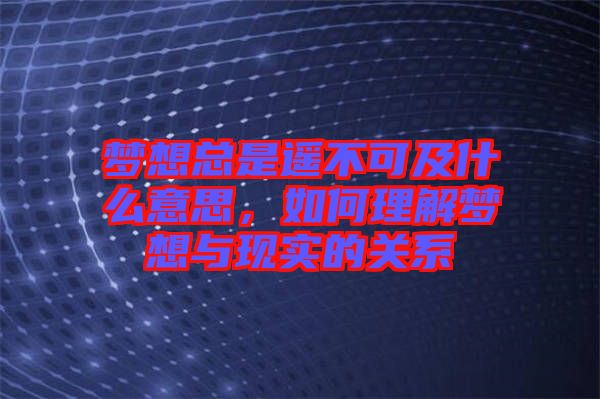 梦想总是遥不可及什么意思，如何理解梦想与现实的关系